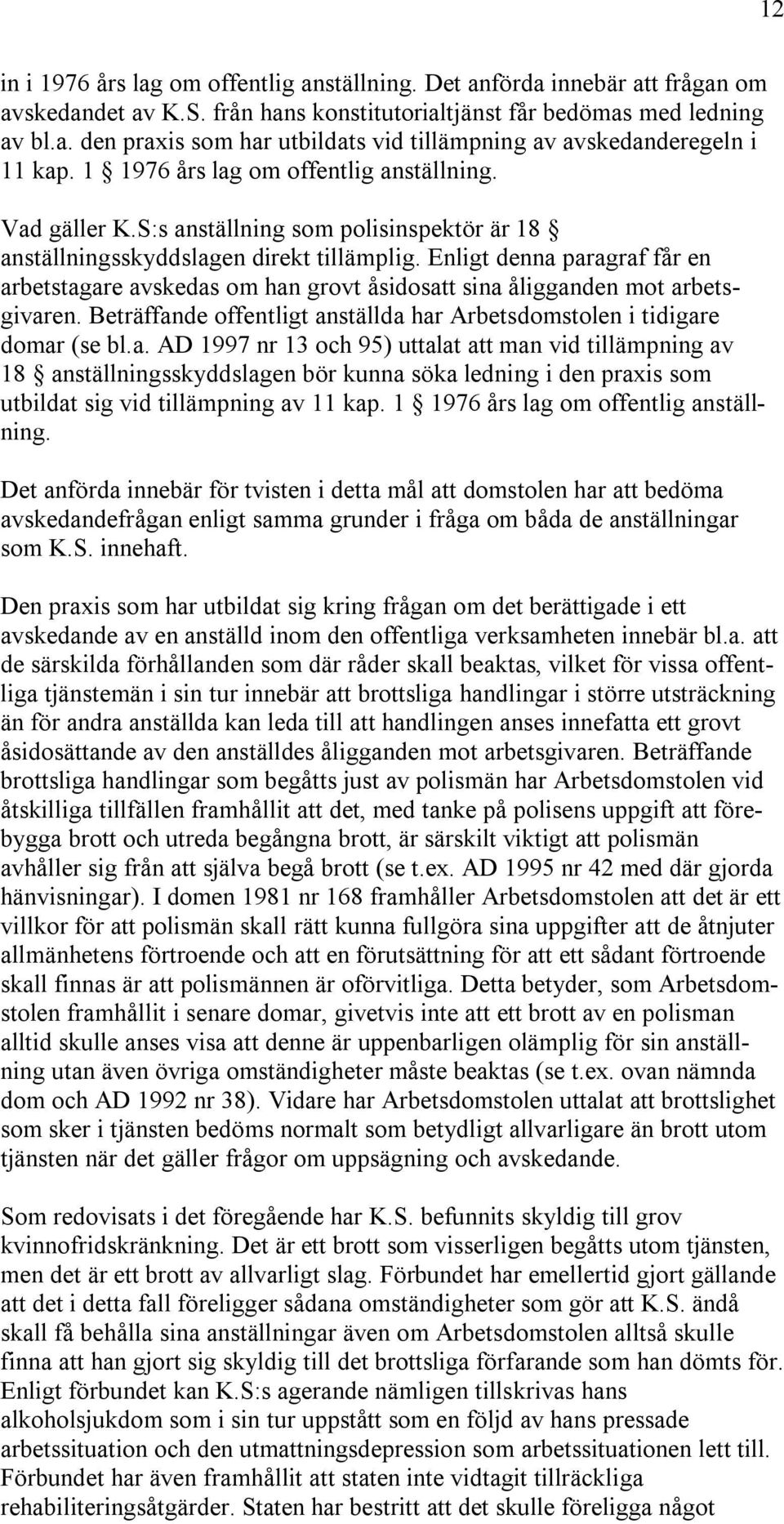 12

in i 1976 års lag om offentlig anställning. Det anförda innebär att frågan om avskedandet av K.S. från hans konstitutorialtjänst får bedömas med ledning av bl.a. den praxis som har utbildats vid tillämpning av avskedanderegeln i 11 kap. 1 § 1976 års lag om offentlig anställning.

Vad gäller K.S:s anställning som polisinspektör är 18 § anställningsskyddslagen direkt tillämplig. Enligt denna paragraf får en arbetstagare avskedas om han grovt åsidosatt sina åligganden mot arbetsgivaren. Beträffande offentligt anställda har Arbetsdomstolen i tidigare domar (se bl.a. AD 1997 nr 13 och 95) uttalat att man vid tillämpning av 18 § anställningsskyddslagen bör kunna söka ledning i den praxis som utbildat sig vid tillämpning av 11 kap. 1 § 1976 års lag om offentlig anställning.

Det anförda innebär för tvisten i detta mål att domstolen har att bedöma avskedandefrågan enligt samma grunder i fråga om båda de anställningar som K.S. innehaft.

Den praxis som har utbildat sig kring frågan om det berättigade i ett avskedande av en anställd inom den offentliga verksamheten innebär bl.a. att de särskilda förhållanden som där råder skall beaktas, vilket för vissa offentliga tjänstemän i sin tur innebär att brottsliga handlingar i större utsträckning än för andra anställda kan leda till att handlingen anses innefatta ett grovt åsidosättande av den anställdes åligganden mot arbetsgivaren. Beträffande brottsliga handlingar som begåtts just av polismän har Arbetsdomstolen vid åtskilliga tillfällen framhållit att det, med tanke på polisens uppgift att förebygga brott och utreda begångna brott, är särskilt viktigt att polismän avhåller sig från att själva begå brott (se t.ex. AD 1995 nr 42 med där gjorda hänvisningar). I domen 1981 nr 168 framhåller Arbetsdomstolen att det är ett villkor för att polismän skall rätt kunna fullgöra sina uppgifter att de åtnjuter allmänhetens förtroende och att en förutsättning för att ett sådant förtroende skall finnas är att polismännen är oförvitliga. Detta betyder, som Arbetsdomstolen framhållit i senare domar, givetvis inte att ett brott av en polisman alltid skulle anses visa att denne är uppenbarligen olämplig för sin anställning utan även övriga omständigheter måste beaktas (se t.ex. ovan nämnda dom och AD 1992 nr 38). Vidare har Arbetsdomstolen uttalat att brottslighet som sker i tjänsten bedöms normalt som betydligt allvarligare än brott utom tjänsten när det gäller frågor om uppsägning och avskedande.

Som redovisats i det föregående har K.S. befunnits skyldig till grov kvinnofridskränkning. Det är ett brott som visserligen begåtts utom tjänsten, men det är ett brott av allvarligt slag. Förbundet har emellertid gjort gällande att det i detta fall föreligger sådana omständigheter som gör att K.S. ändå skall få behålla sina anställningar även om Arbetsdomstolen alltså skulle finna att han gjort sig skyldig till det brottsliga förfarande som han dömts för. Enligt förbundet kan K.S:s agerande nämligen tillskrivas hans alkoholsjukdom som i sin tur uppstått som en följd av hans pressade arbetssituation och den utmattningsdepression som arbetssituationen lett till. Förbundet har även framhållit att staten inte vidtagit tillräckliga rehabiliteringsåtgärder. Staten har bestritt att det skulle föreligga något